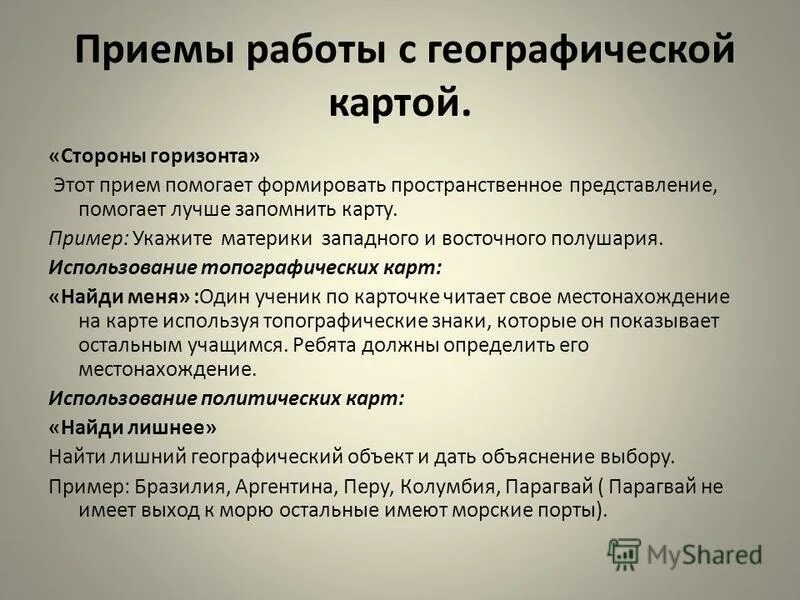 Приемы работы с географической картой.

«Стороны горизонта»

Этот прием помогает формировать пространственное представление, помогает лучше запомнить карту.

Пример: Укажите материки западного и восточного полушария.

Использование топографических карт:

«Найди меня» :Один ученик по карточке читает свое местонахождение на карте используя топографические знаки, которые он показывает остальным учащимся. Ребята должны определить его местонахождение.

Использование политических карт:

«Найди лишнее»

Найти лишний географический объект и дать объяснение выбору.

Пример: Бразилия, Аргентина, Перу, Колумбия, Парагвай ( Парагвай не имеет выход к морю остальные имеют морские порты).

MyShared